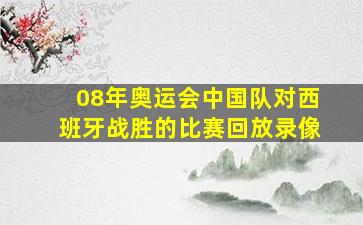 08年奥运会中国队对西班牙战胜的比赛回放录像